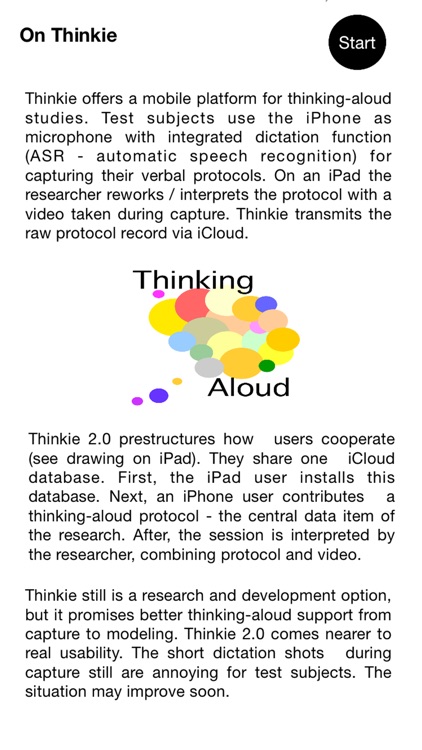 On Thinkie

Start

Thinkie offers a mobile platform for thinking-aloud studies. Test subjects use the iPhone as microphone with integrated dictation function (ASR - automatic speech recognition) for capturing their verbal protocols. On an iPad the researcher reworks / interprets the protocol with a video taken during capture. Thinkie transmits the raw protocol record via iCloud.

Thinking

Aloud

Thinkie 2.0 prestructures how users cooperate (see drawing on iPad). They share one iCloud database. First, the iPad user installs this database. Next, an iPhone user contributes a thinking-aloud protocol - the central data item of the research. After, the session is interpreted by the researcher, combining protocol and video.

Thinkie still is a research and development option, but it promises better thinking-aloud support from capture to modeling. Thinkie 2.0 comes nearer to real usability. The short dictation shots during capture still are annoying for test subjects. The situation may improve soon.